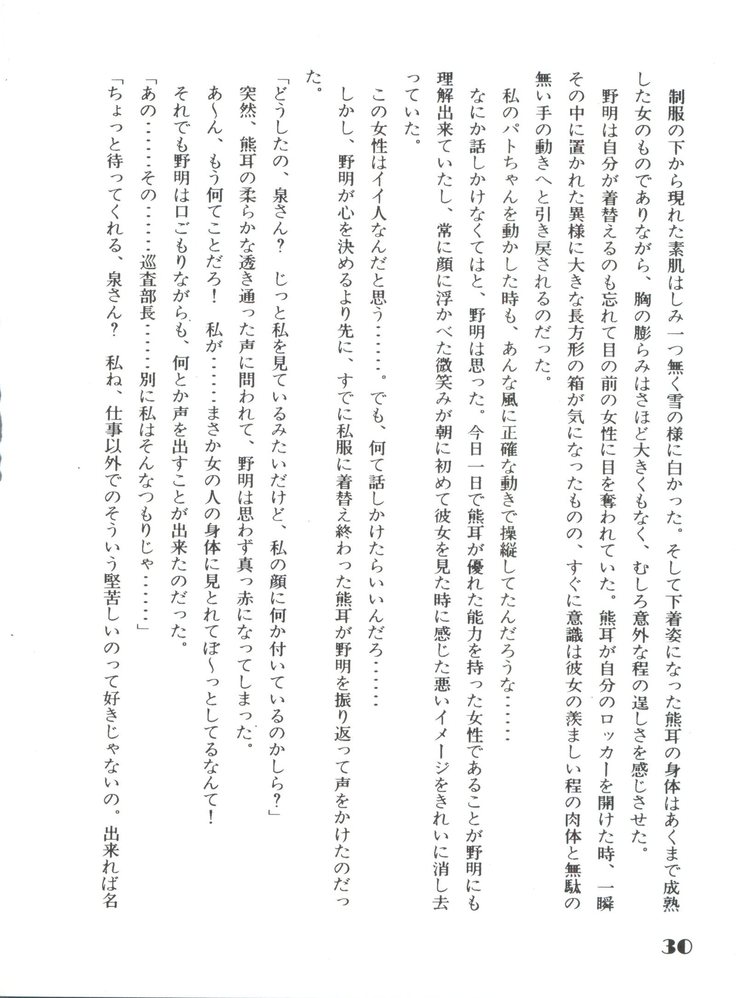 制服の下から現れた素肌はしみ一つ無く雪の様に白かった。そして下着姿になった熊耳の身体はあくまで成熟した女のものでありながら、胸の膨らみはさほど大きくもなく、むしろ意外な程の逞しさを感じさせた。

野明は自分が着替えるのも忘れて目の前の女性に目を奪われていた。熊耳が自分のロッカーを開けた時、一瞬その中に置かれた異様に大きな長方形の箱が気になったものの、すぐに意識は彼女の羨ましい程の肉体と無駄の無い手の動きへと引き戻されるのだった。

私のバトちゃんを動かした時も、あんな風に正確な動きで操縦してたんだろうな……

なにか話しかけなくてはと、野明は思った。今日一日で熊耳が優れた能力を持った女性であることが野明にも理解出来ていたし、常に顔に浮かべた微笑みが朝に初めて彼女を見た時に感じた悪いイメージをきれいに消し去っていた。

この女性はイイ人なんだと思う……。でも、何て話しかけたらいいんだろ……

しかし、野明が心を決めるより先に、すでに私服に着替え終わった熊耳が野明を振り返って声をかけたのだった。

「どうしたの、泉さん？　じっと私を見ているみたいだけど、私の顔に何か付いているのかしら？」

突然、熊耳の柔らかな透き通った声に問われて、野明は思わず真っ赤になってしまった。

あ〜ん、もう何てことだろ！　私が……まさか女の人の身体に見とれてぼ〜っとしてるなんて！

それでも野明は口ごもりながらも、何とか声を出すことが出来たのだった。

「あの……その……巡査部長……別に私はそんなつもりじゃ……」

「ちょっと待ってくれる、泉さん？　私ね、仕事以外でのそういう堅苦しいのって好きじゃないの。出来れば名

30